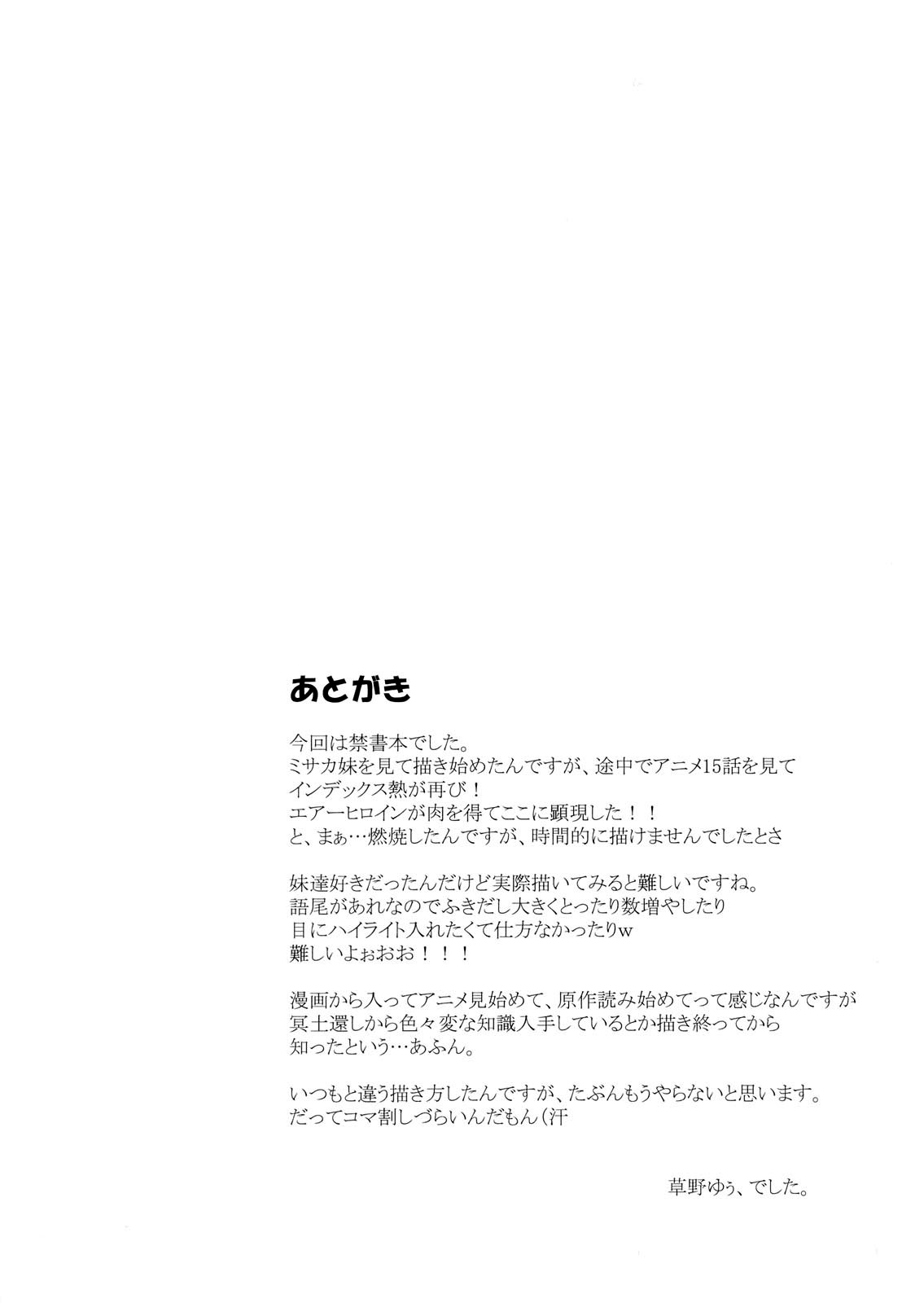 あとがき

今回は禁書本でした。
ミサカ妹を見て描き始めたんですが、途中でアニメ15話を見て
インデックス熱が再び！
エアーヒロインが肉を得てここに顕現した！！
と、まぁ…燃焼したんですが、時間的に描けませんでしたとさ

妹達好きだったんだけど実際描いてみると難しいですね。
語尾があれなのでふきだし大きくとったり数増やしたり
目にハイライト入れたくて仕方なかったりw
難しいよぉおお！！！

漫画から入ってアニメ見始めて、原作読み始めてって感じなんですが
冥土還しから色々変な知識入手しているとか描き終ってから
知ったという…あふん。

いつもと違う描き方したんですが、たぶんもうやらないと思います。
だってコマ割しづらいんだもん（汗

草野ゆぅ、でした。